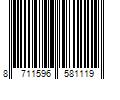 8 711596 581119